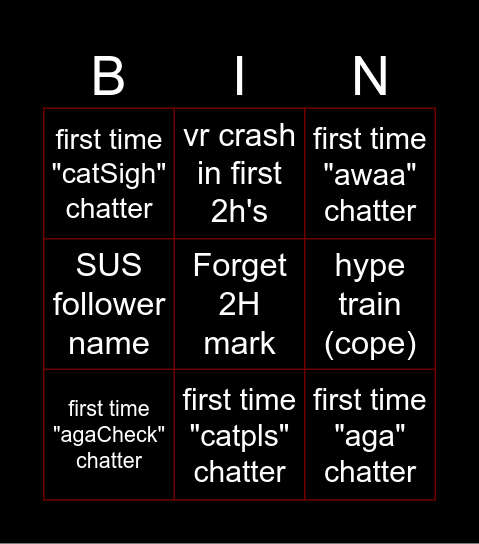 | B | I | N |
|---|---|---|
| first time "catSigh" chatter | vr crash in first 2h's | first time "awaa" chatter |
| SUS follower name | Forget 2H mark | hype train (cope) |
| first time "agaCheck" chatter | first time "catpls" chatter | first time "aga" chatter |